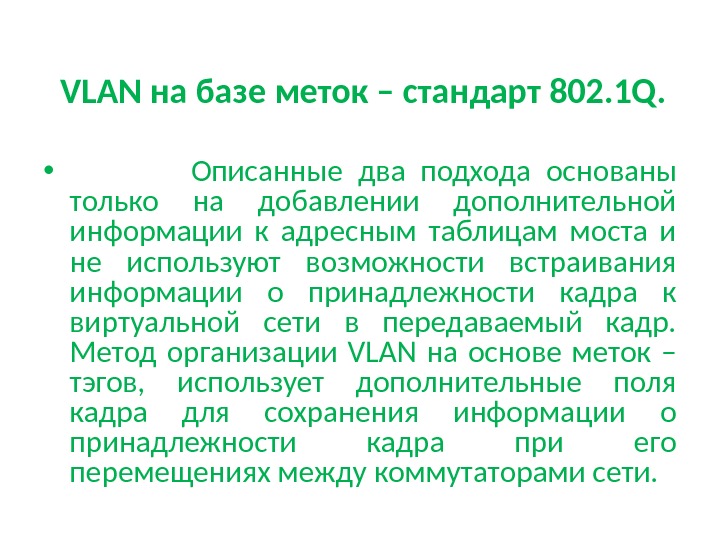 VLAN на базе меток – стандарт 802.1Q.

• Описанные два подхода основаны только на добавлении дополнительной информации к адресным таблицам моста и не используют возможности встраивания информации о принадлежности кадра к виртуальной сети в передаваемый кадр. Метод организации VLAN на основе меток – тэгов, использует дополнительные поля кадра для сохранения информации о принадлежности кадра при его перемещениях между коммутаторами сети.